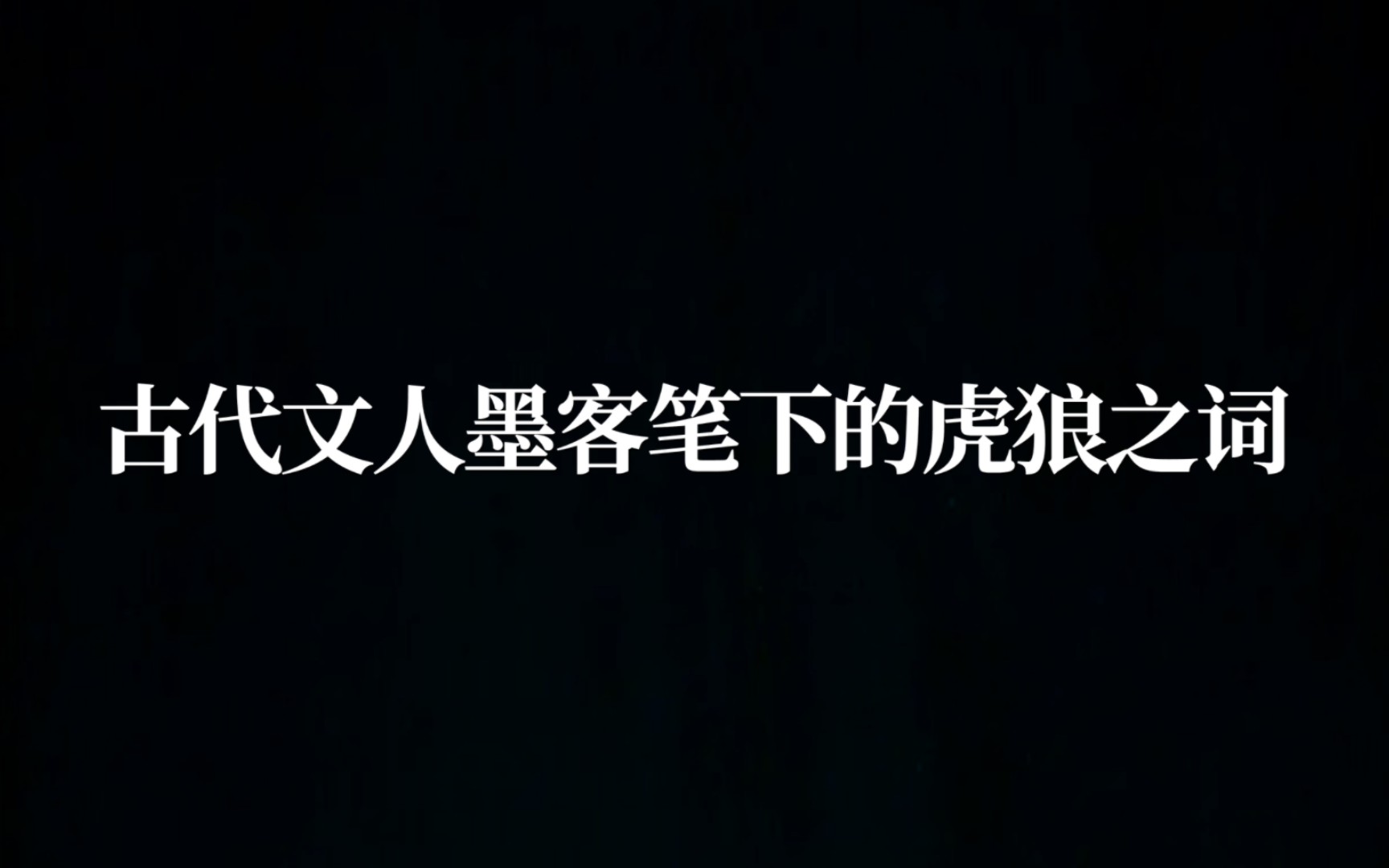 古代文人墨客笔下的虎狼之词